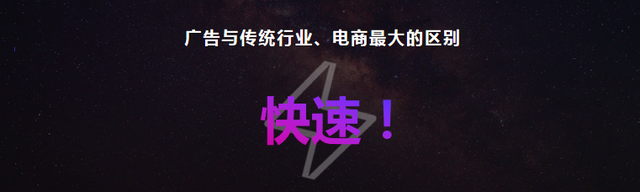 广告与传统行业、电商最大的区别

快速！